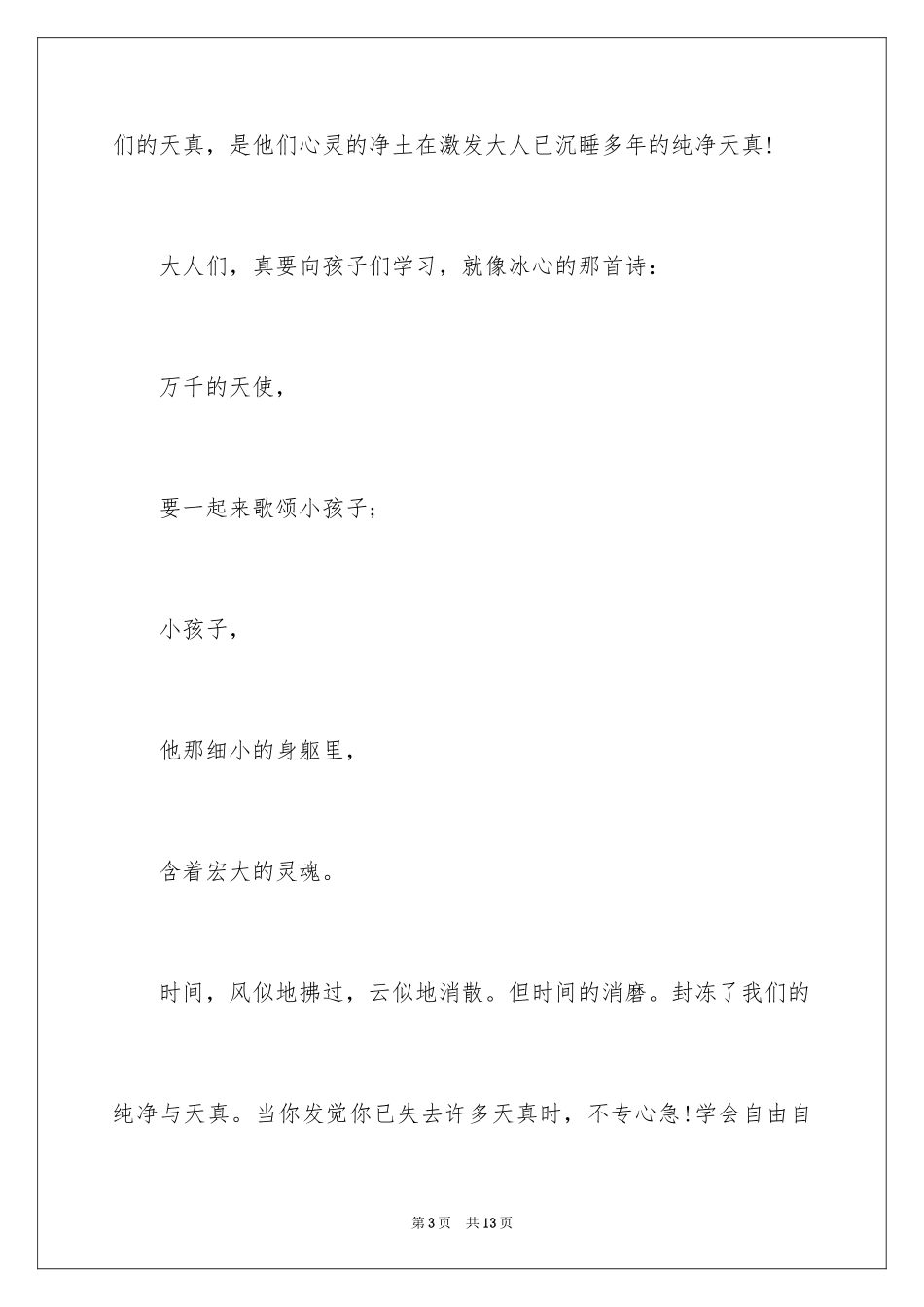 们的天真，是他们心灵的净土在激发大人已沉睡多年的纯净天真!

大人们，真要向孩子们学习，就像冰心的那首诗：

万千的天使，

要一起来歌颂小孩子；

小孩子，

他那细小的身躯里，

含着宏大的灵魂。

时间，风似地拂过，云似地消散。但时间的消磨。封冻了我们的纯净与天真。当你发觉你已失去许多天真时，不专心急!学会自由自

第3页 共13页